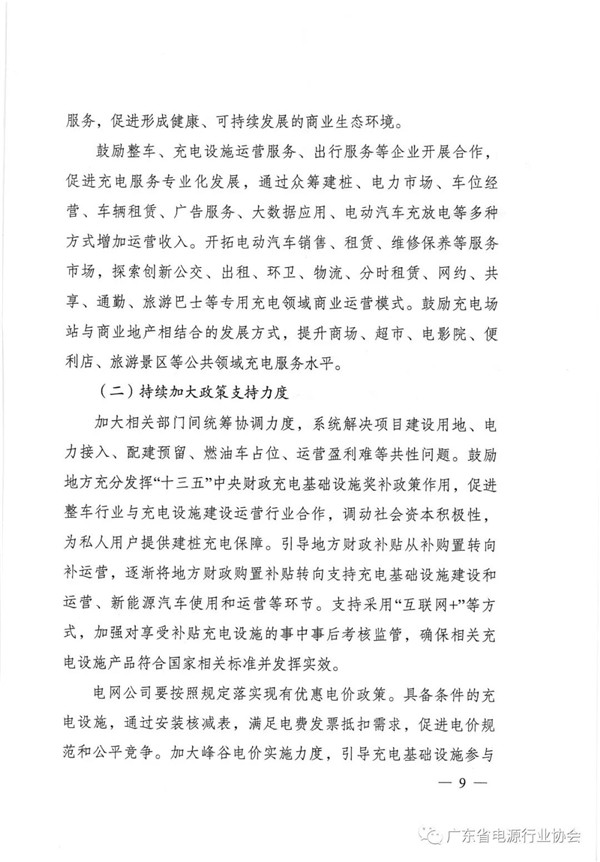 服务，促进形成健康、可持续发展的商业生态环境。

鼓励整车、充电设施运营服务、出行服务等企业开展合作，促进充电服务专业化发展，通过众筹建桩、电力市场、车位经营、车辆租赁、广告服务、大数据应用、电动汽车充放电等多种方式增加运营收入。开拓电动汽车销售、租赁、维修保养等服务市场，探索创新公交、出租、环卫、物流、分时租赁、网约、共享、通勤、旅游巴士等专用充电领域商业运营模式。鼓励充电场站与商业地产相结合的发展方式，提升商场、超市、电影院、便利店、旅游景区等公共领域充电服务水平。

（二）持续加大政策支持力度

加大相关部门间统筹协调力度，系统解决项目建设用地、电力接入、配建预留、燃油车占位、运营盈利难等共性问题。鼓励地方充分发挥“十三五”中央财政充电基础设施奖补政策作用，促进整车行业与充电设施建设运营行业合作，调动社会资本积极性，为私人用户提供建桩充电保障。引导地方财政补贴从补购置转向补运营，逐渐将地方财政购置补贴转向支持充电基础设施建设和运营、新能源汽车使用和运营等环节。支持采用“互联网+”等方式，加强对享受补贴充电设施的事中事后考核监管，确保相关充电设施产品符合国家相关标准并发挥实效。

电网公司要按照规定落实现有优惠电价政策。具备条件的充电设施，通过安装核减表，满足电费发票抵扣需求，促进电价规范和公平竞争。加大峰谷电价实施力度，引导充电基础设施参与

— 9 —

广东省电源行业协会